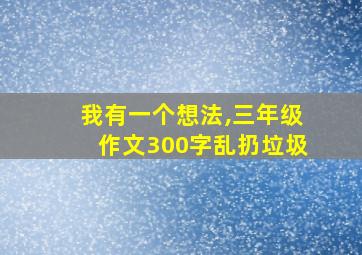 我有一个想法,三年级作文300字乱扔垃圾